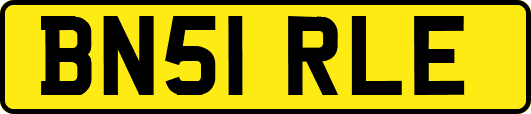 BN51 RLE